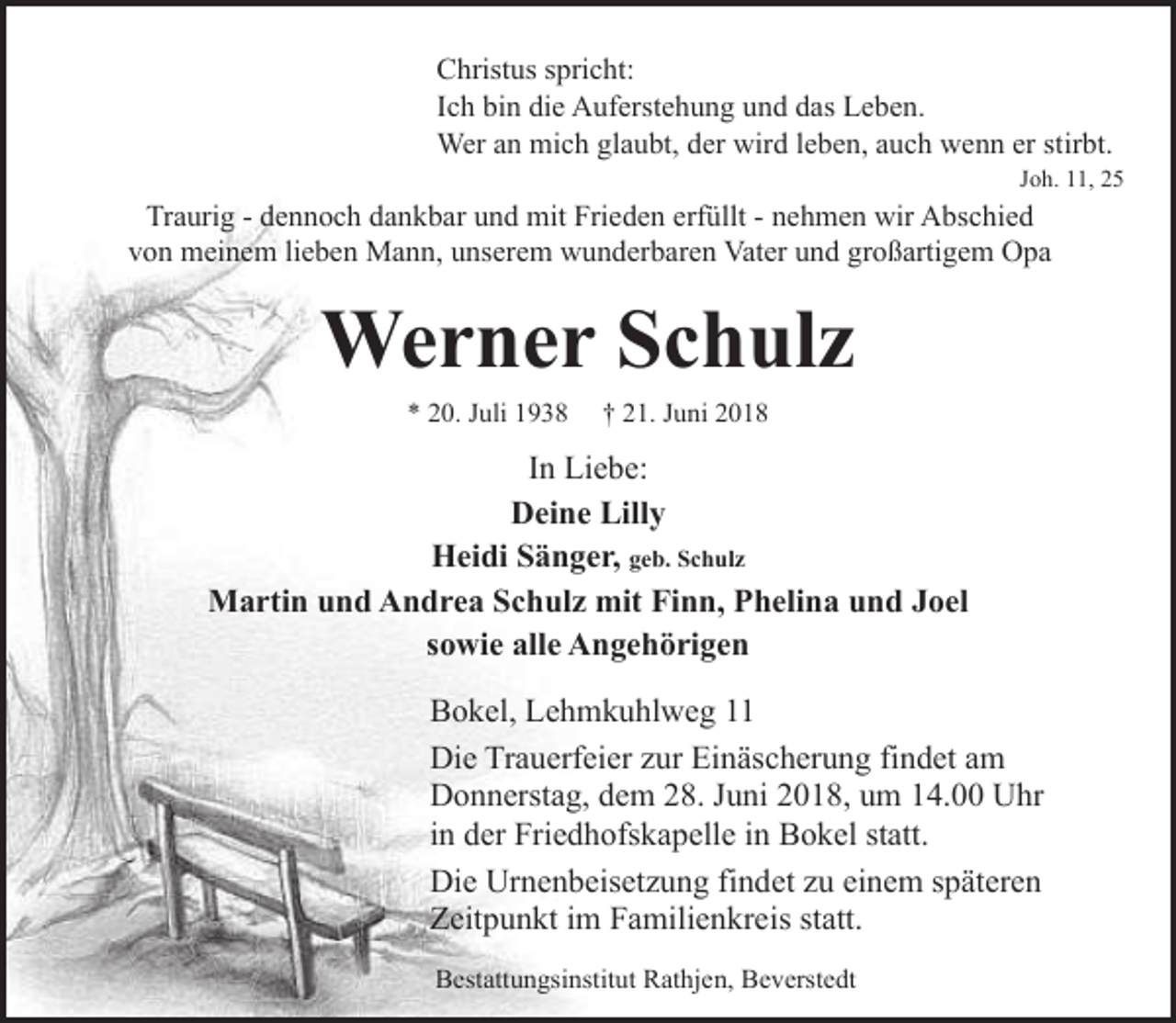 Christus spricht:
Ich bin die Auferstehung und das Leben.
Wer an mich glaubt, der wird leben, auch wenn er stirbt.
Joh. 11, 25

Traurig - dennoch dankbar und mit Frieden erfüllt - nehmen wir Abschied von meinem lieben Mann, unserem wunderbaren Vater und großartigem Opa

Werner Schulz

* 20. Juli 1938 † 21. Juni 2018

In Liebe:
Deine Lilly
Heidi Sänger, geb. Schulz
Martin und Andrea Schulz mit Finn, Phelina und Joel
sowie alle Angehörigen

Bokel, Lehmkuhlweg 11

Die Trauerfeier zur Einäscherung findet am Donnerstag, dem 28. Juni 2018, um 14.00 Uhr in der Friedhofskapelle in Bokel statt.

Die Urnenbeisetzung findet zu einem späteren Zeitpunkt im Familienkreis statt.

Bestattungsinstitut Rathjen, Beverstedt